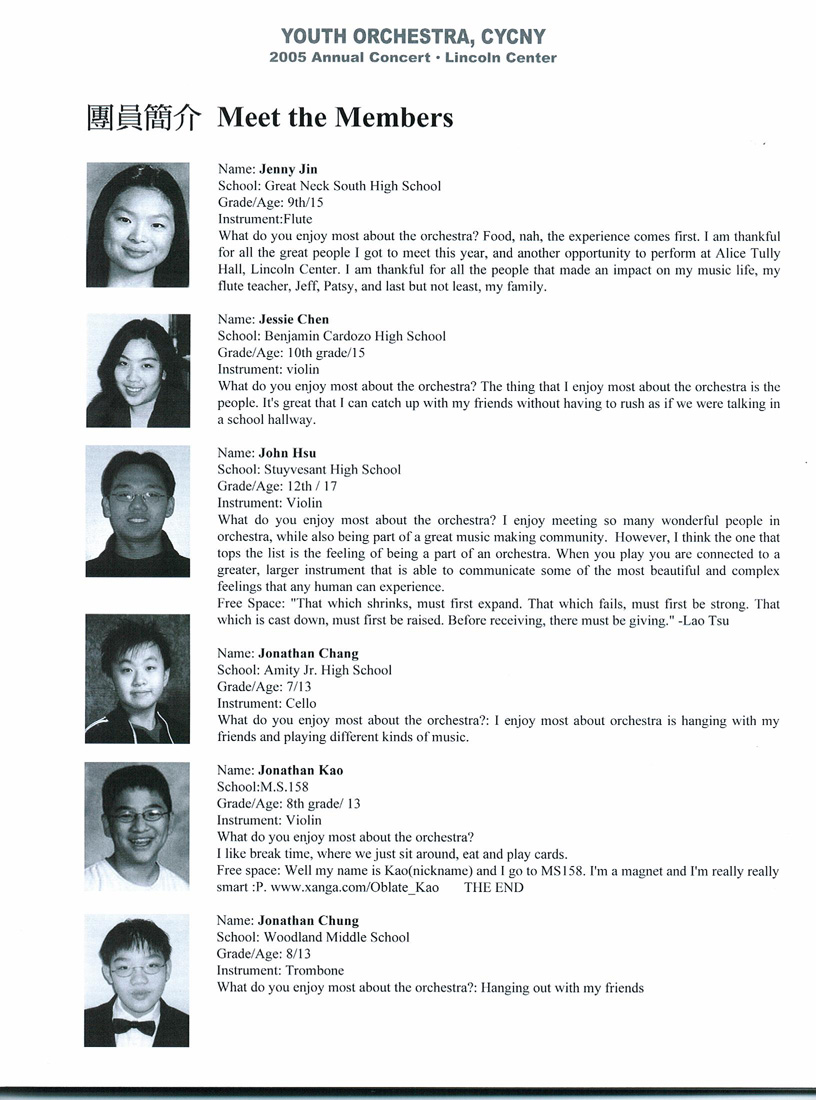 YOUTH ORCHESTRA, CYCNY
2005 Annual Concert · Lincoln Center

團員簡介 Meet the Members

Name: Jenny Jin
School: Great Neck South High School
Grade/Age: 9th/15
Instrument:Flute
What do you enjoy most about the orchestra? Food, nah, the experience comes first. I am thankful for all the great people I got to meet this year, and another opportunity to perform at Alice Tully Hall, Lincoln Center. I am thankful for all the people that made an impact on my music life, my flute teacher, Jeff, Patsy, and last but not least, my family.

Name: Jessie Chen
School: Benjamin Cardozo High School
Grade/Age: 10th grade/15
Instrument: violin
What do you enjoy most about the orchestra? The thing that I enjoy most about the orchestra is the people. It's great that I can catch up with my friends without having to rush as if we were talking in a school hallway.

Name: John Hsu
School: Stuyvesant High School
Grade/Age: 12th / 17
Instrument: Violin
What do you enjoy most about the orchestra? I enjoy meeting so many wonderful people in orchestra, while also being part of a great music making community. However, I think the one that tops the list is the feeling of being a part of an orchestra. When you play you are connected to a greater, larger instrument that is able to communicate some of the most beautiful and complex feelings that any human can experience.
Free Space: "That which shrinks, must first expand. That which fails, must first be strong. That which is cast down, must first be raised. Before receiving, there must be giving." -Lao Tsu

Name: Jonathan Chang
School: Amity Jr. High School
Grade/Age: 7/13
Instrument: Cello
What do you enjoy most about the orchestra?: I enjoy most about orchestra is hanging with my friends and playing different kinds of music.

Name: Jonathan Kao
School:M.S.158
Grade/Age: 8th grade/ 13
Instrument: Violin
What do you enjoy most about the orchestra?
I like break time, where we just sit around, eat and play cards.
Free space: Well my name is Kao(nickname) and I go to MS158. I'm a magnet and I'm really really smart :P. www.xanga.com/Oblate_Kao THE END

Name: Jonathan Chung
School: Woodland Middle School
Grade/Age: 8/13
Instrument: Trombone
What do you enjoy most about the orchestra?: Hanging out with my friends